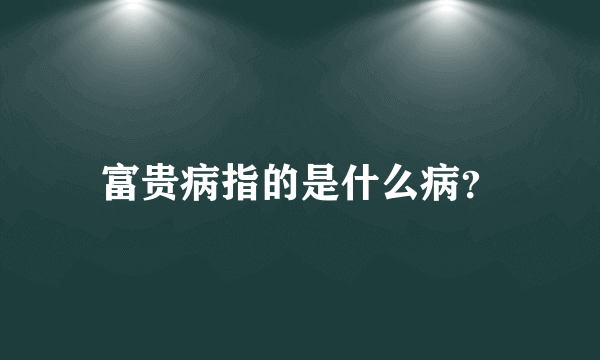 富贵病指的是什么病?